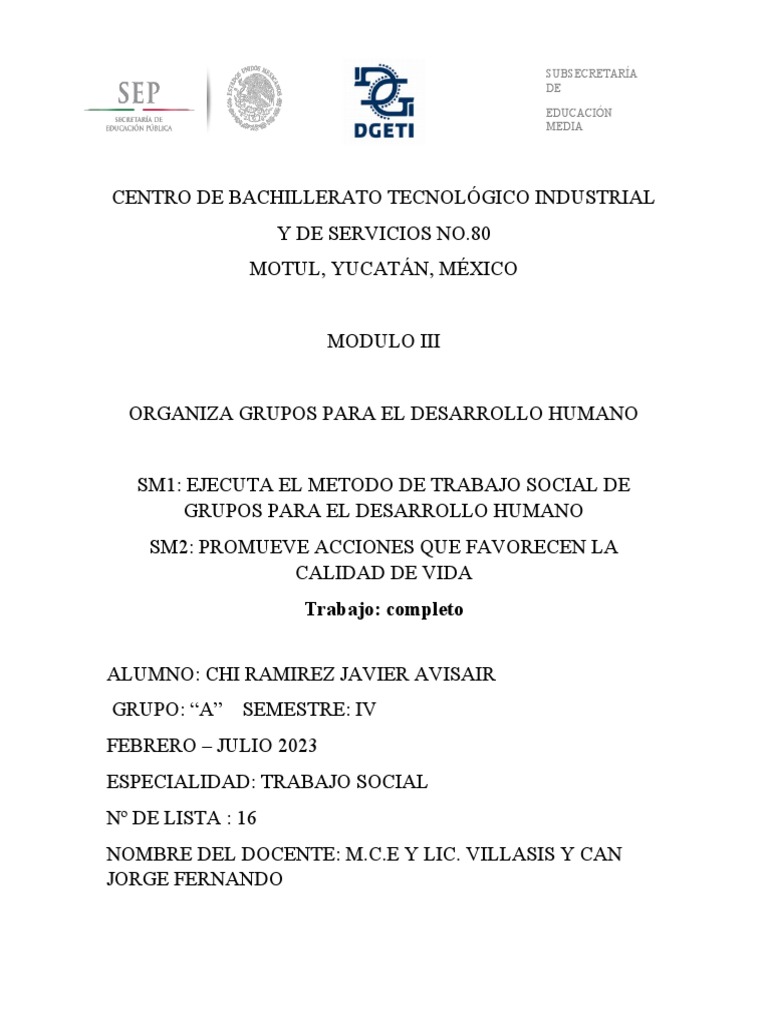 SEP
SECRETARÍA DE EDUCACIÓN PÚBLICA

ESTADOS UNIDOS MEXICANOS

DGETI

SUBSECRETARÍA DE EDUCACIÓN MEDIA

CENTRO DE BACHILLERATO TECNOLÓGICO INDUSTRIAL Y DE SERVICIOS NO.80
MOTUL, YUCATÁN, MÉXICO

MODULO III

ORGANIZA GRUPOS PARA EL DESARROLLO HUMANO

SM1: EJECUTA EL METODO DE TRABAJO SOCIAL DE GRUPOS PARA EL DESARROLLO HUMANO

SM2: PROMUEVE ACCIONES QUE FAVORECEN LA CALIDAD DE VIDA

Trabajo: completo

ALUMNO: CHI RAMIREZ JAVIER AVISAIR

GRUPO: “A” SEMESTRE: IV

FEBRERO – JULIO 2023

ESPECIALIDAD: TRABAJO SOCIAL

Nº DE LISTA : 16

NOMBRE DEL DOCENTE: M.C.E Y LIC. VILLASIS Y CAN JORGE FERNANDO